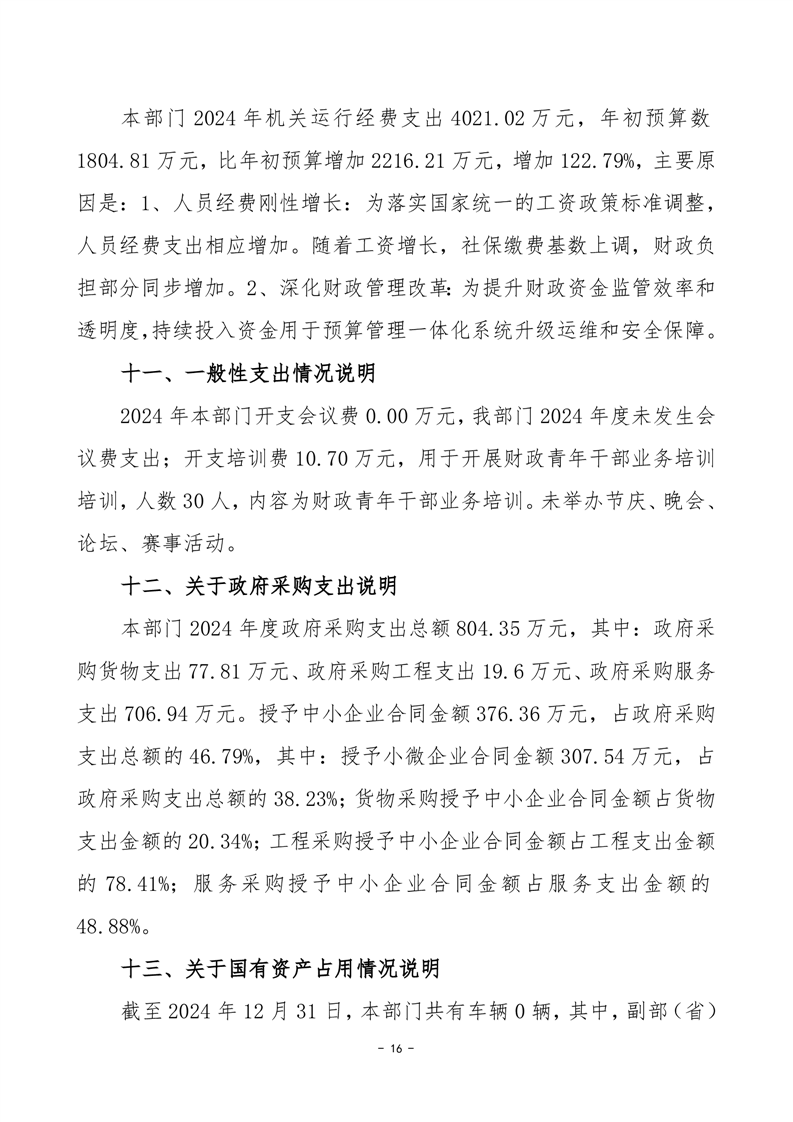 本部门 2024 年机关运行经费支出 4021.02 万元，年初预算数 1804.81 万元，比年初预算增加 2216.21 万元，增加 122.79%，主要原因是：1、人员经费刚性增长：为落实国家统一的工资政策标准调整，人员经费支出相应增加。随着工资增长，社保缴费基数上调，财政负担部分同步增加。2、深化财政管理改革：为提升财政资金监管效率和透明度，持续投入资金用于预算管理一体化系统升级运维和安全保障。

十一、一般性支出情况说明

2024 年本部门开支会议费 0.00 万元，我部门 2024 年度未发生会议费支出；开支培训费 10.70 万元，用于开展财政青年干部业务培训培训，人数 30 人，内容为财政青年干部业务培训。未举办节庆、晚会、论坛、赛事活动。

十二、关于政府采购支出说明

本部门 2024 年度政府采购支出总额 804.35 万元，其中：政府采购货物支出 77.81 万元、政府采购工程支出 19.6 万元、政府采购服务支出 706.94 万元。授予中小企业合同金额 376.36 万元，占政府采购支出总额的 46.79%，其中：授予小微企业合同金额 307.54 万元，占政府采购支出总额的 38.23%；货物采购授予中小企业合同金额占货物支出金额的 20.34%；工程采购授予中小企业合同金额占工程支出金额的 78.41%；服务采购授予中小企业合同金额占服务支出金额的 48.88%。

十三、关于国有资产占用情况说明

截至 2024 年 12 月 31 日，本部门共有车辆 0 辆，其中，副部（省）

- 16 -